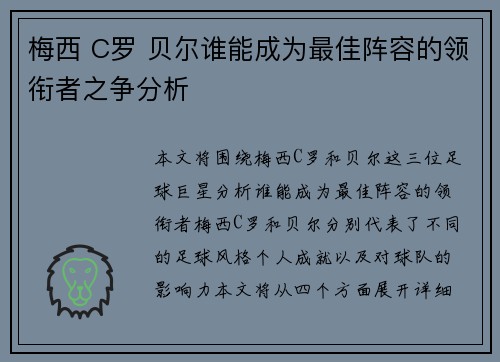 梅西 C罗 贝尔谁能成为最佳阵容的领衔者之争分析

本文将围绕梅西C罗和贝尔这三位足球巨星分析谁能成为最佳阵容的领衔者梅西C罗和贝尔分别代表了不同的足球风格个人成就以及对球队的影响力本文将从四个方面展开详细